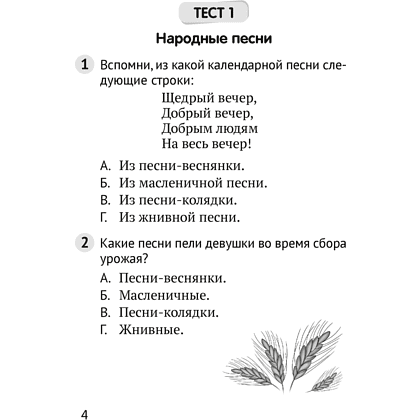 ТЕСТ 1

Народные песни

1 Вспомни, из какой календарной песни следующие строки:

Щедрый вечер,
Добрый вечер,
Добрым людям
На весь вечер!

А. Из песни-веснянки.
Б. Из масленичной песни.
В. Из песни-колядки.
Г. Из жнивной песни.

2 Какие песни пели девушки во время сбора урожая?

А. Песни-веснянки.
Б. Масленичные.
В. Песни-колядки.
Г. Жнивные.

4